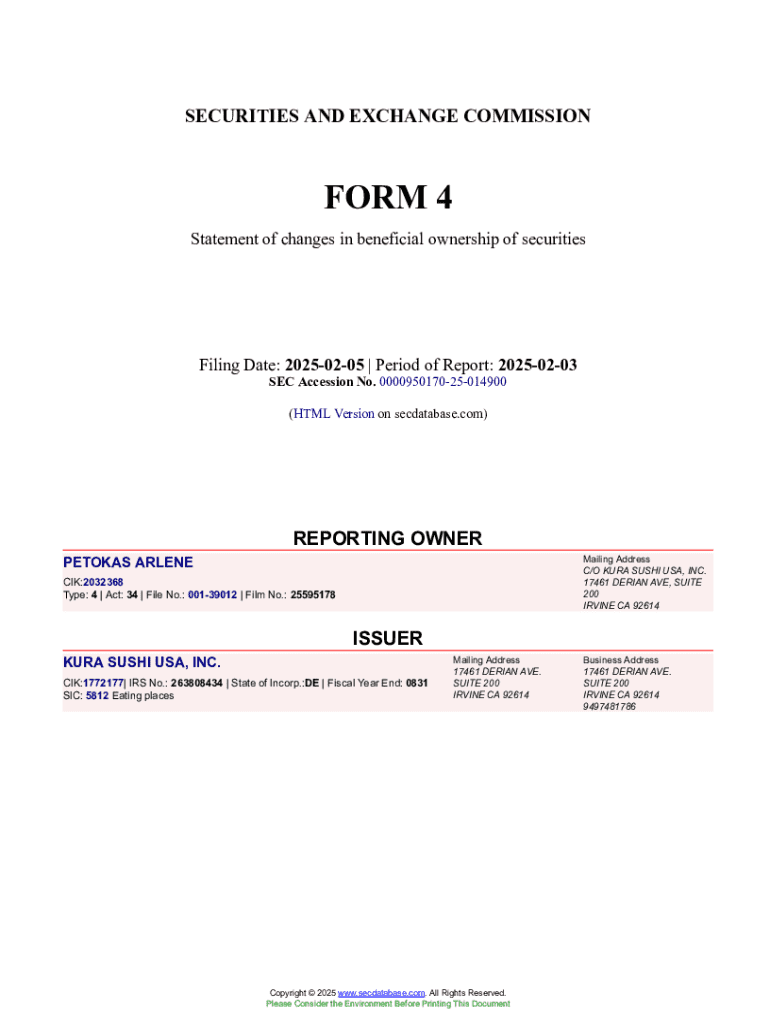 SECURITIES AND EXCHANGE COMMISSION

FORM 4

Statement of changes in beneficial ownership of securities

Filing Date: 2025-02-05 | Period of Report: 2025-02-03
SEC Accession No. 0000950170-25-014900

(HTML Version on secdatabase.com)

REPORTING OWNER

PETOKAS ARLENE

CIK:2032368
Type: 4 | Act: 34 | File No.: 001-39012 | Film No.: 25595178

Mailing Address
C/O KURA SUSHI USA, INC.
17461 DERIAN AVE, SUITE 200
IRVINE CA 92614

ISSUER

KURA SUSHI USA, INC.

CIK:1772177| IRS No.: 263808434 | State of Incorp.:DE | Fiscal Year End: 0831
SIC: 5812 Eating places

Mailing Address
17461 DERIAN AVE.
SUITE 200
IRVINE CA 92614

Business Address
17461 DERIAN AVE.
SUITE 200
IRVINE CA 92614
9497481786

Copyright © 2025 www.secdatabase.com. All Rights Reserved.
Please Consider the Environment Before Printing This Document